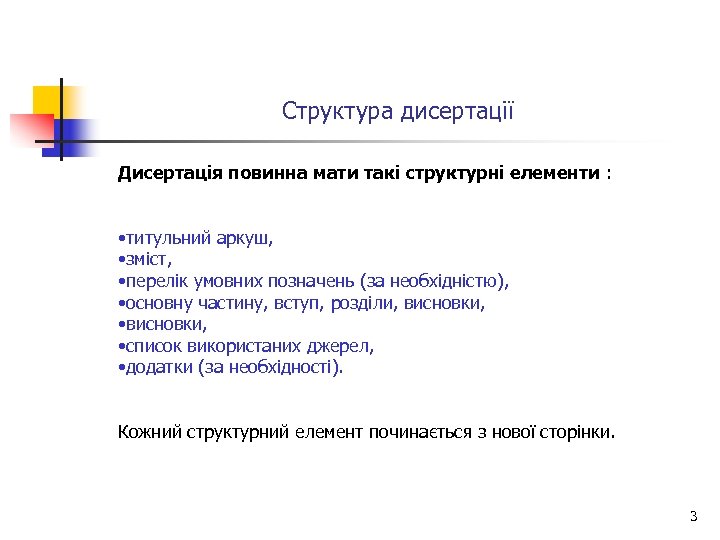 Структура дисертації

Дисертація повинна мати такі структурні елементи :

•титульний аркуш,
•зміст,
•перелік умовних позначень (за необхідністю),
•основну частину, вступ, розділи, висновки,
•висновки,
•список використаних джерел,
•додатки (за необхідності).

Кожний структурний елемент починається з нової сторінки.

3